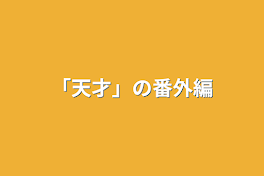 「天才」の番外編